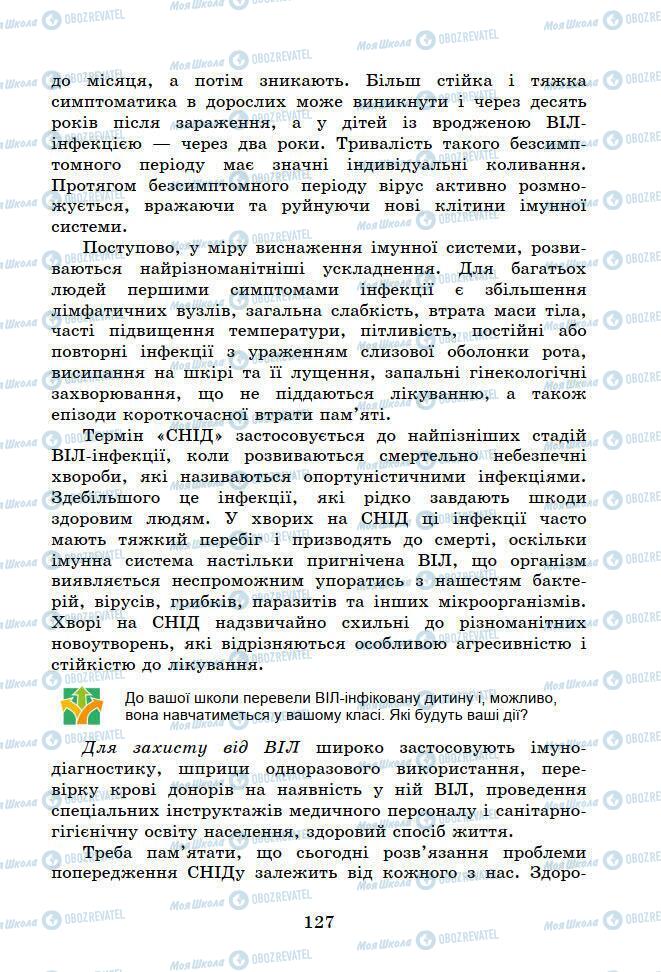 до місяця, а потім зникають. Більш стійка і тяжка симптоматика в дорослих може виникнути і через десять років після зараження, а у дітей із вродженою ВІЛ-інфекцією — через два роки. Тривалість такого безсимптомного періоду має значні індивідуальні коливання. Протягом безсимптомного періоду вірус активно розмножується, вражаючи та руйнуючи нові клітини імунної системи.

Поступово, у міру виснаження імунної системи, розвиваються найрізноманітніші ускладнення. Для багатьох людей першими симптомами інфекції є збільшення лімфатичних вузлів, загальна слабкість, втрата маси тіла, часті підвищення температури, пітливість, постійні або повторні інфекції з ураженням слизової оболонки рота, висипання на шкірі та її лущення, запальні гінекологічні захворювання, що не піддаються лікуванню, а також епізоди короткочасної втрати пам'яті.

Термін «СНІД» застосовується до найпізніших стадій ВІЛ-інфекції, коли розвиваються смертельно небезпечні хвороби, які називаються опортуністичними інфекціями. Здебільшого це інфекції, які рідко завдають шкоди здоровим людям. У хворих на СНІД ці інфекції часто мають тяжкий перебіг і призводять до смерті, оскільки імунна система настільки пригнічена ВІЛ, що організм виявляється неспроможним упоратись з нашестям бактерій, вірусів, грибків, паразитів та інших мікроорганізмів. Хворі на СНІД надзвичайно схильні до різноманітних новоутворень, які відрізняються особливою агресивністю і стійкістю до лікування.

До вашої школи перевели ВІЛ-інфіковану дитину і, можливо, вона навчатиметься у вашому класі. Які будуть ваші дії?

Для захисту від ВІЛ широко застосовують імунодіагностику, шприци одноразового використання, перевірку крові донорів на наявність у ній ВІЛ, проведення спеціальних інструктажів медичного персоналу і санітарно-гігієнічну освіту населення, здоровий спосіб життя.

Треба пам'ятати, що сьогодні розв'язання проблеми попередження СНІДу залежить від кожного з нас. Здоро-

127